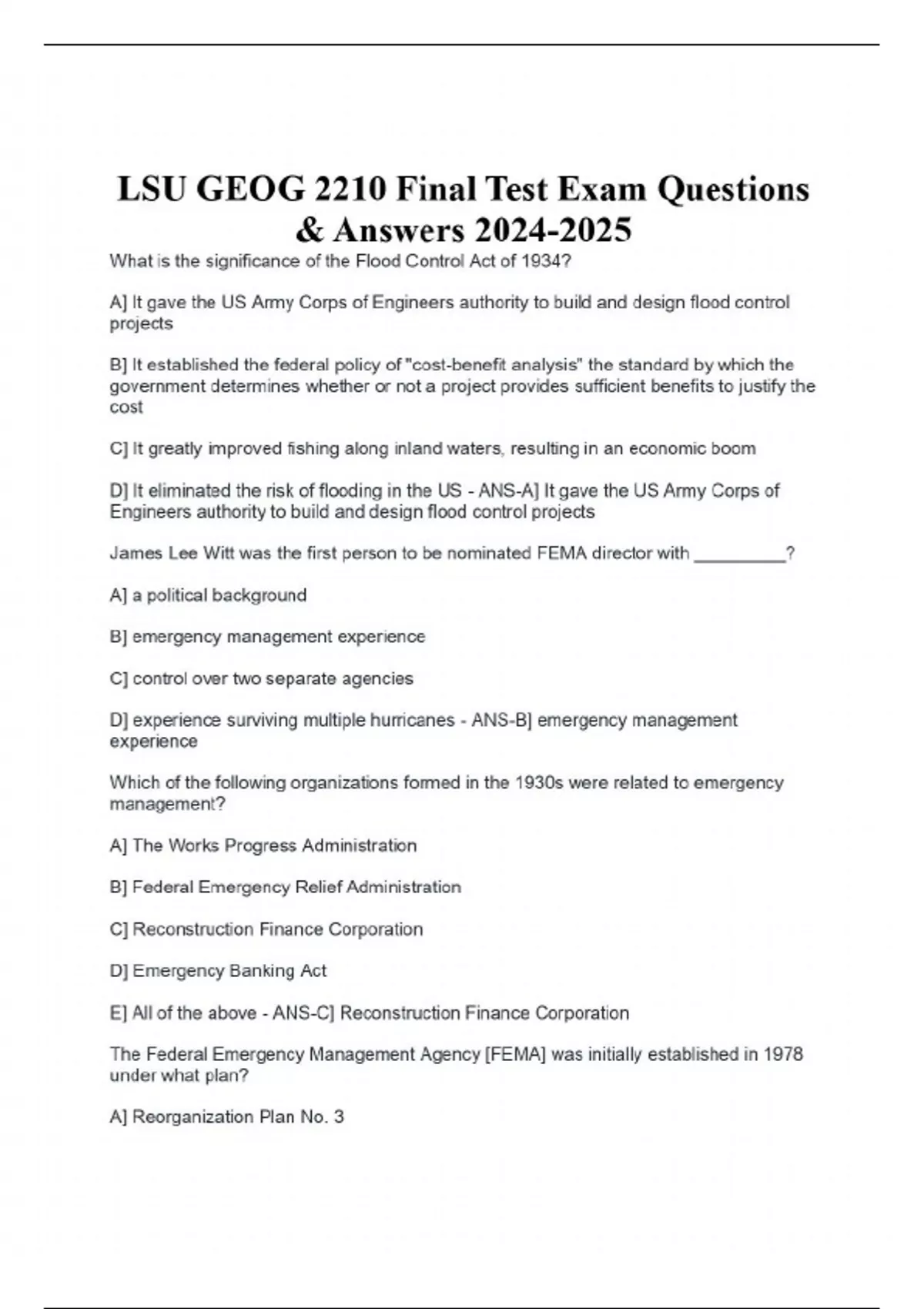 LSU GEOG 2210 Final Test Exam Questions & Answers 2024-2025

What is the significance of the Flood Control Act of 1934?

A] It gave the US Army Corps of Engineers authority to build and design flood control projects

B] It established the federal policy of "cost-benefit analysis" the standard by which the government determines whether or not a project provides sufficient benefits to justify the cost

C] It greatly improved fishing along inland waters, resulting in an economic boom

D] It eliminated the risk of flooding in the US - ANS-A] It gave the US Army Corps of Engineers authority to build and design flood control projects

James Lee Witt was the first person to be nominated FEMA director with _________?

A] a political background

B] emergency management experience

C] control over two separate agencies

D] experience surviving multiple hurricanes - ANS-B] emergency management experience

Which of the following organizations formed in the 1930s were related to emergency management?

A] The Works Progress Administration

B] Federal Emergency Relief Administration

C] Reconstruction Finance Corporation

D] Emergency Banking Act

E] All of the above - ANS-C] Reconstruction Finance Corporation

The Federal Emergency Management Agency [FEMA] was initially established in 1978 under what plan?

A] Reorganization Plan No. 3